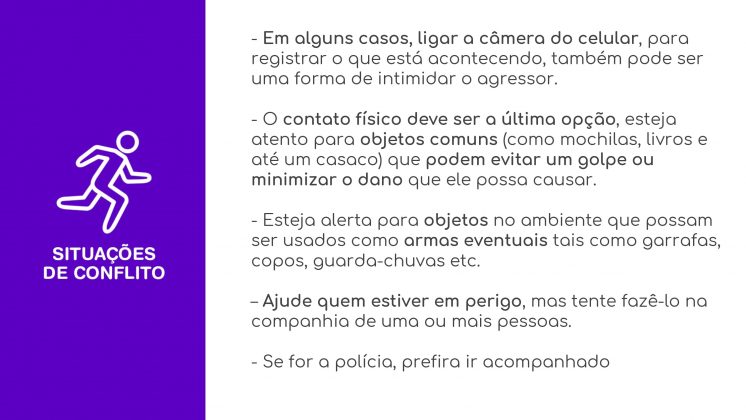 SITUAÇÕES DE CONFLITO

- Em alguns casos, ligar a câmera do celular, para registrar o que está acontecendo, também pode ser uma forma de intimidar o agressor.

- O contato físico deve ser a última opção, esteja atento para objetos comuns (como mochilas, livros e até um casaco) que podem evitar um golpe ou minimizar o dano que ele possa causar.

- Esteja alerta para objetos no ambiente que possam ser usados como armas eventuais tais como garrafas, copos, guarda-chuvas etc.

– Ajude quem estiver em perigo, mas tente fazê-lo na companhia de uma ou mais pessoas.

- Se for a polícia, prefira ir acompanhado